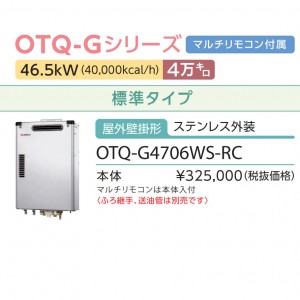 OTQ-Gシリーズ マルチリモコン付属

46.5kW (40,000kcal/h) 4万キロ

標準タイプ

屋外壁掛形 ステンレス外装

OTQ-G4706WS-RC

本体 ¥325,000(税抜価格)

マルチリモコンは本体入付
〈ふろ継手、送油管は別売です〉